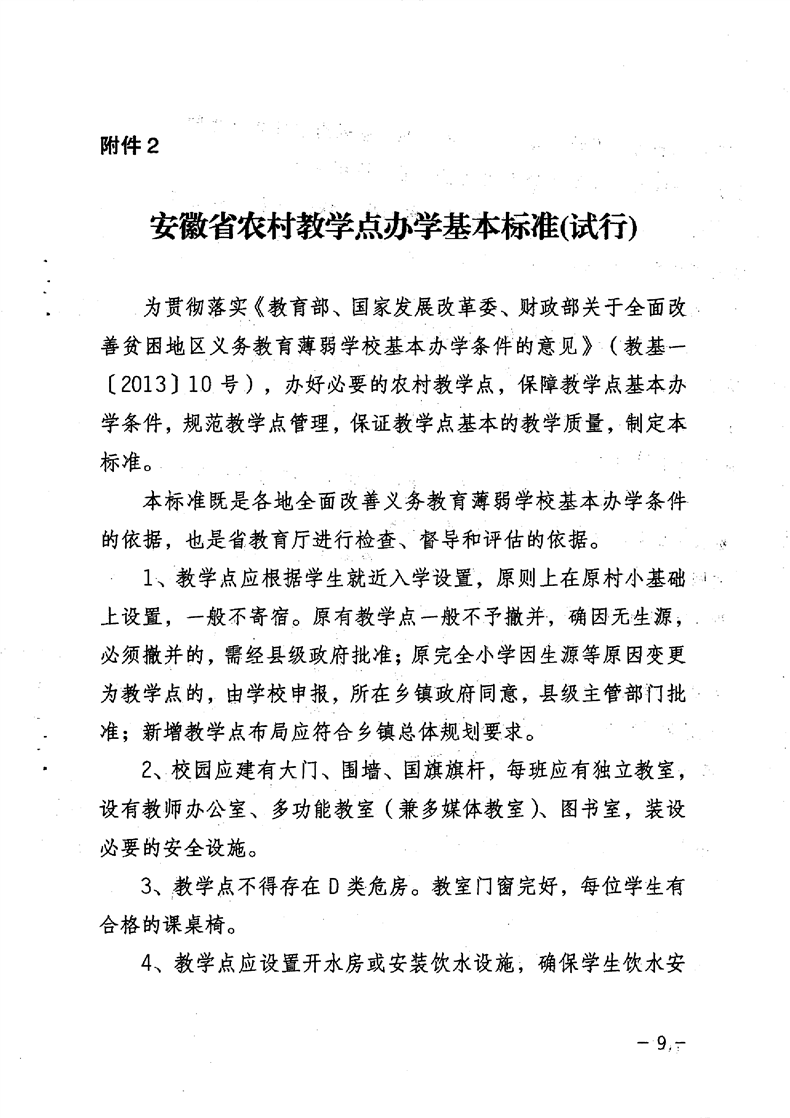 附件2

安徽省农村教学点办学基本标准(试行)

为贯彻落实《教育部、国家发展改革委、财政部关于全面改善贫困地区义务教育薄弱学校基本办学条件的意见》（教基一〔2013〕10号），办好必要的农村教学点，保障教学点基本办学条件，规范教学点管理，保证教学点基本的教学质量，制定本标准。

本标准既是各地全面改善义务教育薄弱学校基本办学条件的依据，也是省教育厅进行检查、督导和评估的依据。

1、教学点应根据学生就近入学设置，原则上在原村小基础上设置，一般不寄宿。原有教学点一般不予撤并，确因无生源，必须撤并的，需经县级政府批准；原完全小学因生源等原因变更为教学点的，由学校申报，所在乡镇政府同意，县级主管部门批准；新增教学点布局应符合乡镇总体规划要求。

2、校园应建有大门、围墙、国旗旗杆，每班应有独立教室，设有教师办公室、多功能教室（兼多媒体教室）、图书室，装设必要的安全设施。

3、教学点不得存在D类危房。教室门窗完好，每位学生有合格的课桌椅。

4、教学点应设置开水房或安装饮水设施，确保学生饮水安

－9－